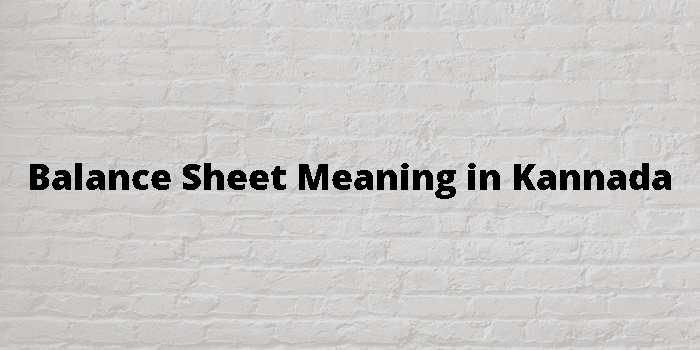 Balance Sheet Meaning in Kannada